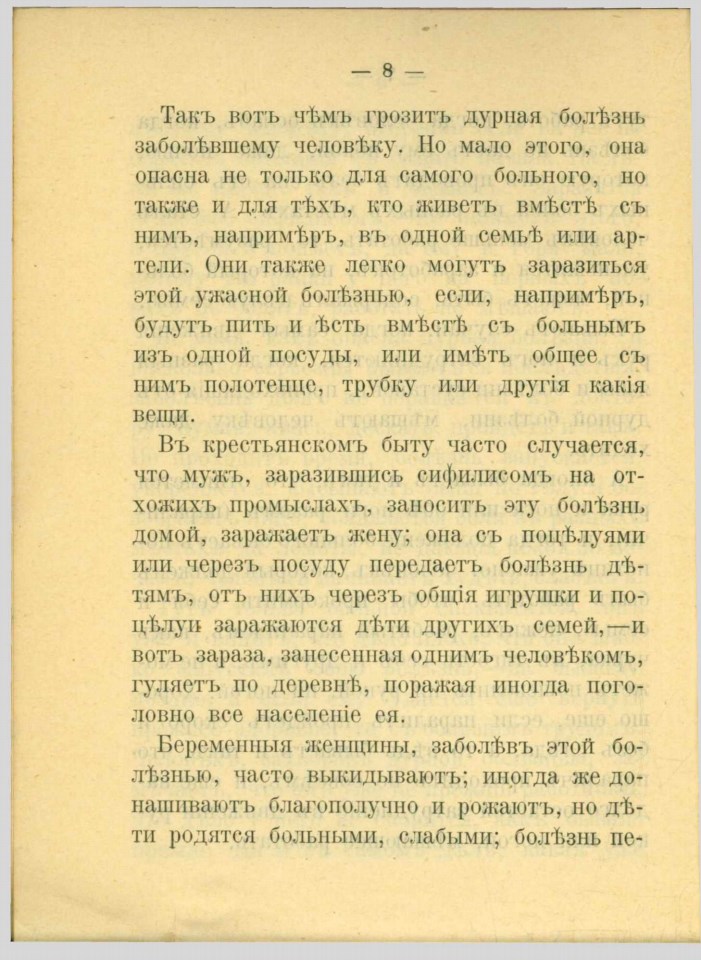 — 8 —

Такъ вотъ чѣмъ грозитъ дурная болѣзнь заболѣвшему человѣку. Но мало этого, она опасна не только для самого больного, но также и для тѣхъ, кто живетъ вмѣстѣ съ нимъ, напримѣръ, въ одной семьѣ или артели. Они также легко могутъ заразиться этой ужасной болѣзнью, если, напримѣръ, будутъ пить и ѣсть вмѣстѣ съ больнымъ изъ одной посуды, или имѣть общее съ нимъ полотенце, трубку или другія какія вещи.

Въ крестьянскомъ быту часто случается, что мужъ, заразившись сифилисомъ на отхожихъ промыслахъ, заноситъ эту болѣзнь домой, заражаетъ жену; она съ поцѣлуями или черезъ посуду передаетъ болѣзнь дѣтямъ, отъ нихъ черезъ общія игрушки и поцѣлуи заражаются дѣти другихъ семей,—и вотъ зараза, занесенная однимъ человѣкомъ, гуляетъ по деревнѣ, поражая иногда поголовно все населеніе ея.

Беременныя женщины, заболѣвъ этой болѣзнью, часто выкидываютъ; иногда же донашиваютъ благополучно и рожаютъ, но дѣти родятся больными, слабыми; болѣзнь пе-